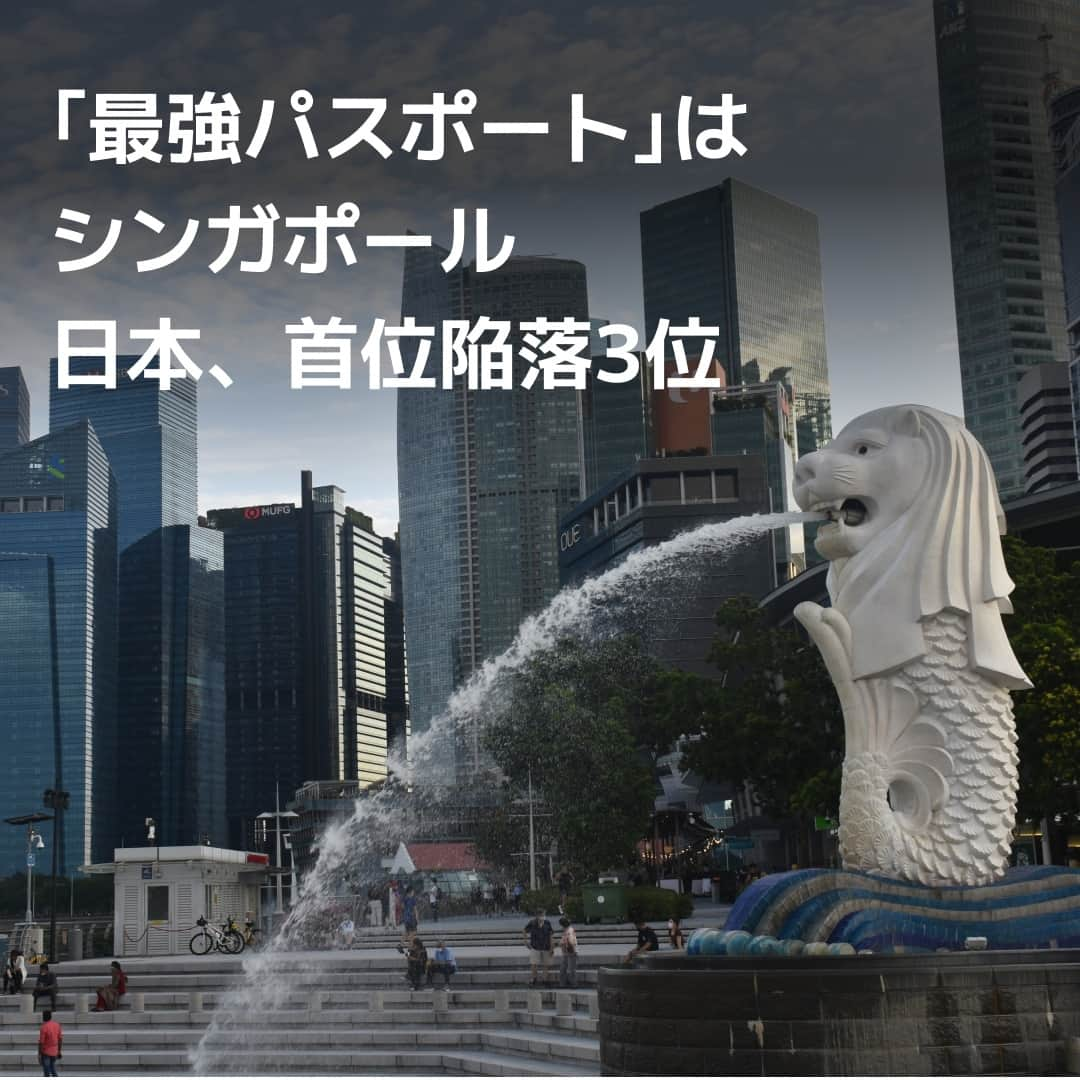 「最強パスポート」は
シンガポール
日本、首位陥落3位

MUFG

OUE